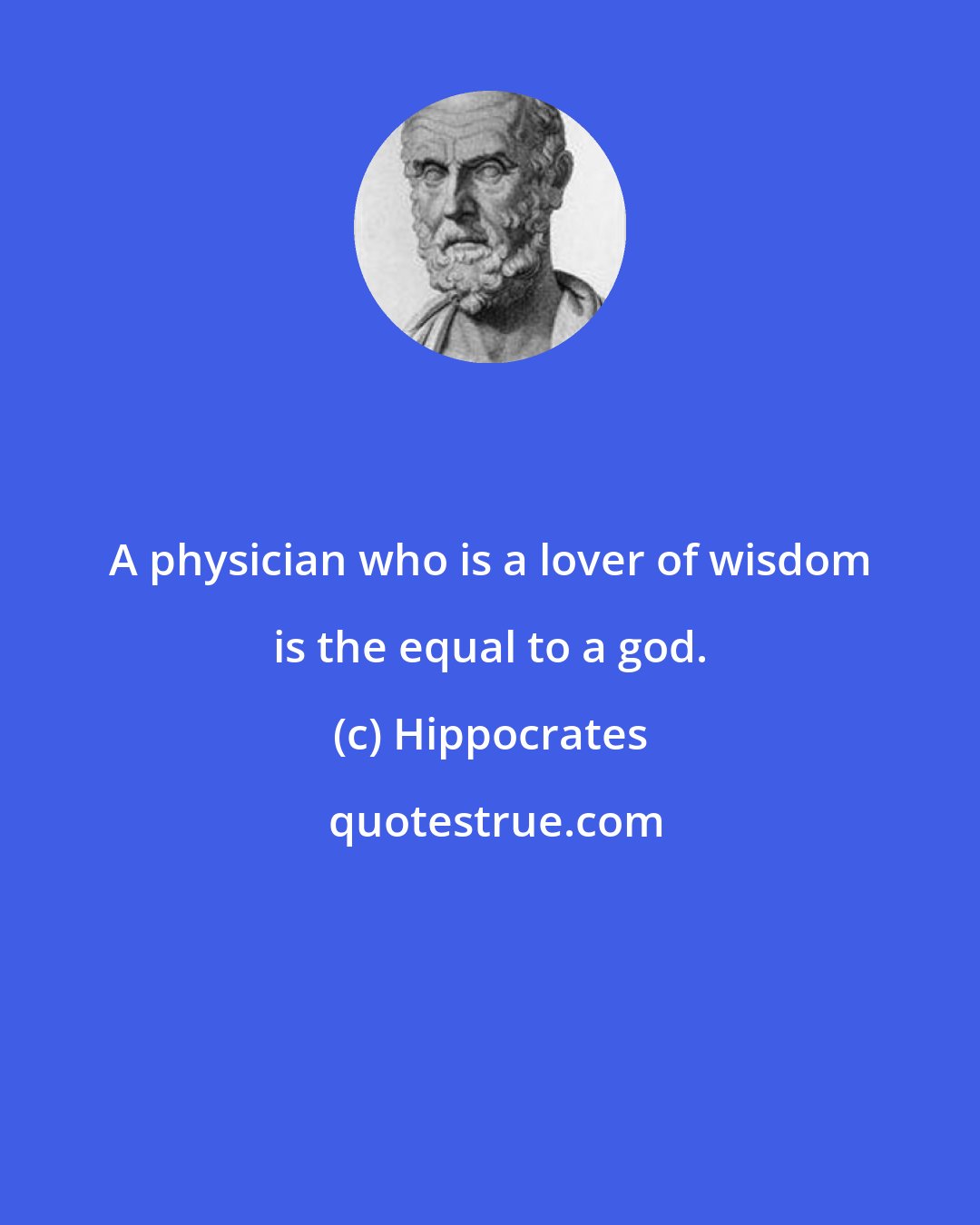 A physician who is a lover of wisdom is the equal to a god.

(c) Hippocrates

quotestrue.com